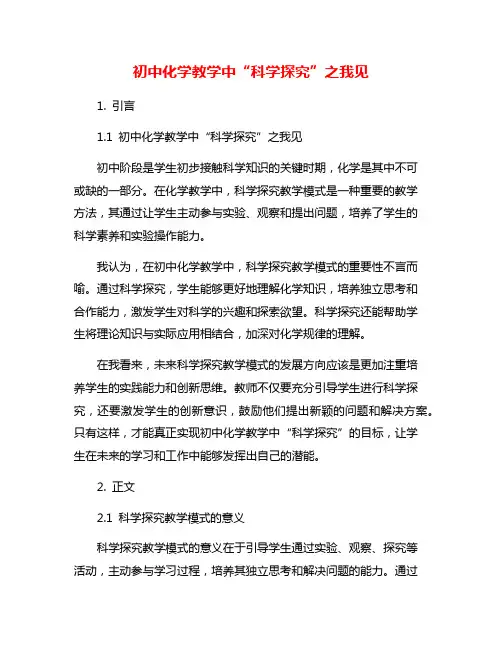 初中化学教学中“科学探究”之我见

1. 引言

1.1 初中化学教学中“科学探究”之我见

初中阶段是学生初步接触科学知识的关键时期，化学是其中不可或缺的一部分。在化学教学中，科学探究教学模式是一种重要的教学方法，其通过让学生主动参与实验、观察和提出问题，培养了学生的科学素养和实验操作能力。

我认为，在初中化学教学中，科学探究教学模式的重要性不言而喻。通过科学探究，学生能够更好地理解化学知识，培养独立思考和合作能力，激发学生对科学的兴趣和探索欲望。科学探究还能帮助学生将理论知识与实际应用相结合，加深对化学规律的理解。

在我看来，未来科学探究教学模式的发展方向应该是更加注重培养学生的实践能力和创新思维。教师不仅要充分引导学生进行科学探究，还要激发学生的创新意识，鼓励他们提出新颖的问题和解决方案。只有这样，才能真正实现初中化学教学中“科学探究”的目标，让学生在未来的学习和工作中能够发挥出自己的潜能。

2. 正文

2.1 科学探究教学模式的意义

科学探究教学模式的意义在于引导学生通过实验、观察、探究等活动，主动参与学习过程，培养其独立思考和解决问题的能力。通过